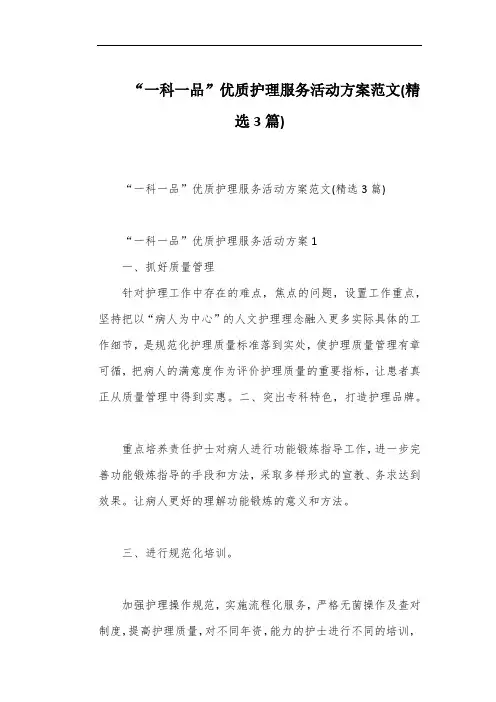 “一科一品”优质护理服务活动方案范文(精选3篇)

“一科一品”优质护理服务活动方案范文(精选3篇)

“一科一品”优质护理服务活动方案1

一、抓好质量管理

针对护理工作中存在的难点，焦点的问题，设置工作重点，坚持把以“病人为中心”的人文护理理念融入更多实际具体的工作细节，是规范化护理质量标准落到实处，使护理质量管理有章可循，把病人的满意度作为评价护理质量的重要指标，让患者真正从质量管理中得到实惠。二、突出专科特色，打造护理品牌。

重点培养责任护士对病人进行功能锻炼指导工作，进一步完善功能锻炼指导的手段和方法，采取多样形式的宣教、务求达到效果。让病人更好的理解功能锻炼的意义和方法。

三、进行规范化培训。

加强护理操作规范，实施流程化服务，严格无菌操作及查对制度，提高护理质量，对不同年资，能力的护士进行不同的培训，